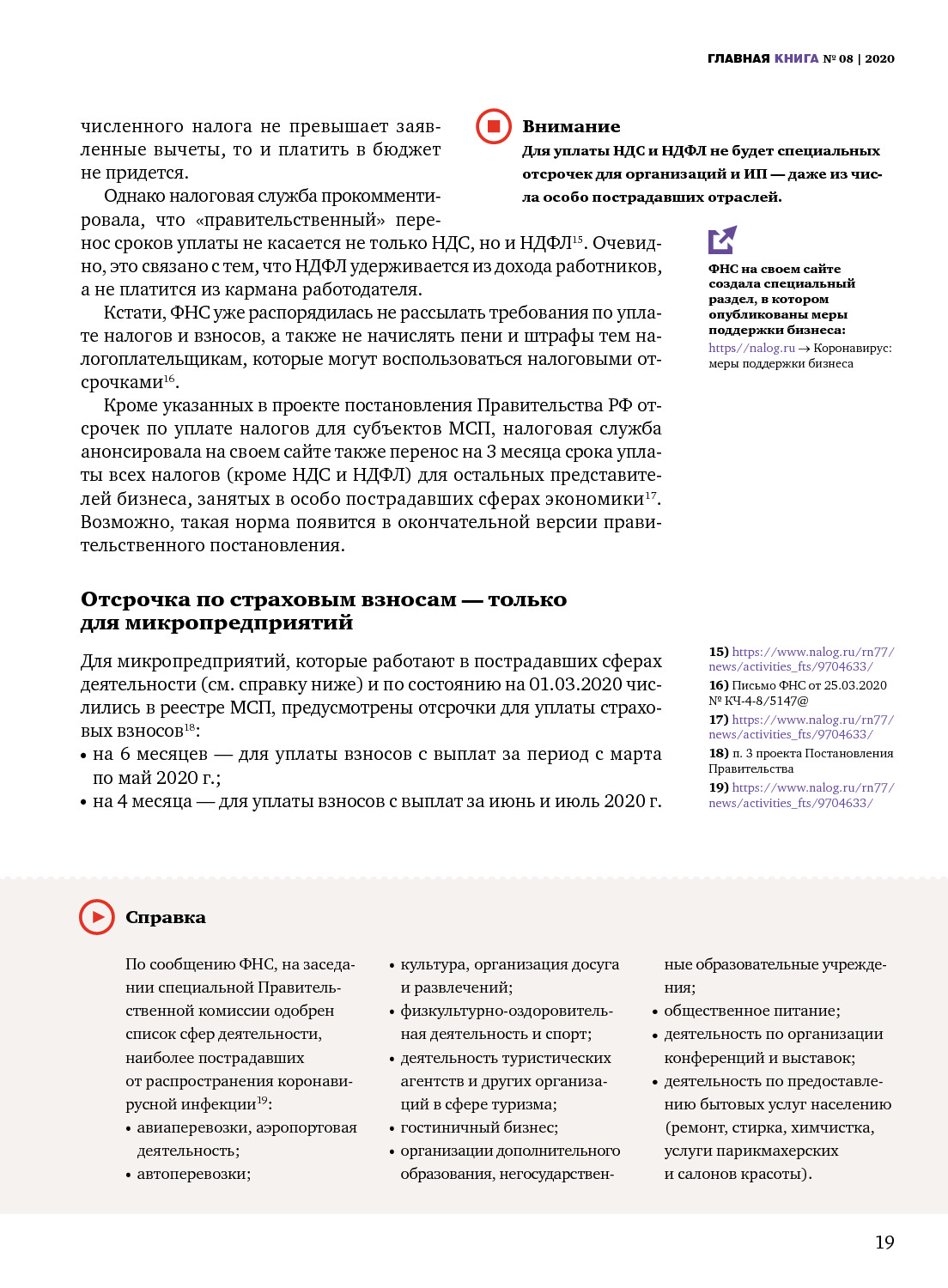 ГЛАВНАЯ КНИГА № 08 | 2020

численного налога не превышает заявленные вычеты, то и платить в бюджет не придется.

Однако налоговая служба прокомментировала, что «правительственный» перенос сроков уплаты не касается не только НДС, но и НДФЛ$^{15}$. Очевидно, это связано с тем, что НДФЛ удерживается из дохода работников, а не платится из кармана работодателя.

Кстати, ФНС уже распорядилась не рассылать требования по уплате налогов и взносов, а также не начислять пени и штрафы тем налогоплательщикам, которые могут воспользоваться налоговыми отсрочками$^{16}$.

Кроме указанных в проекте постановления Правительства РФ отсрочек по уплате налогов для субъектов МСП, налоговая служба анонсировала на своем сайте также перенос на 3 месяца срока уплаты всех налогов (кроме НДС и НДФЛ) для остальных представителей бизнеса, занятых в особо пострадавших сферах экономики$^{17}$. Возможно, такая норма появится в окончательной версии правительственного постановления.

Внимание
Для уплаты НДС и НДФЛ не будет специальных отсрочек для организаций и ИП — даже из числа особо пострадавших отраслей.

ФНС на своем сайте создала специальный раздел, в котором опубликованы меры поддержки бизнеса:
https//nalog.ru → Коронавирус: меры поддержки бизнеса

Отсрочка по страховым взносам — только для микропредприятий

Для микропредприятий, которые работают в пострадавших сферах деятельности (см. справку ниже) и по состоянию на 01.03.2020 числились в реестре МСП, предусмотрены отсрочки для уплаты страховых взносов$^{18}$:
• на 6 месяцев — для уплаты взносов с выплат за период с марта по май 2020 г.;
• на 4 месяца — для уплаты взносов с выплат за июнь и июль 2020 г.

15) https://www.nalog.ru/rn77/news/activities_fts/9704633/
16) Письмо ФНС от 25.03.2020 № КЧ-4-8/5147@
17) https://www.nalog.ru/rn77/news/activities_fts/9704633/
18) п. 3 проекта Постановления Правительства
19) https://www.nalog.ru/rn77/news/activities_fts/9704633/

Справка

По сообщению ФНС, на заседании специальной Правительственной комиссии одобрен список сфер деятельности, наиболее пострадавших от распространения коронавирусной инфекции$^{19}$:
• авиаперевозки, аэропортовая деятельность;
• автоперевозки;
• культура, организация досуга и развлечений;
• физкультурно-оздоровительная деятельность и спорт;
• деятельность туристических агентств и других организаций в сфере туризма;
• гостиничный бизнес;
• организации дополнительного образования, негосударственные образовательные учреждения;
• общественное питание;
• деятельность по организации конференций и выставок;
• деятельность по предоставлению бытовых услуг населению (ремонт, стирка, химчистка, услуги парикмахерских и салонов красоты).

19